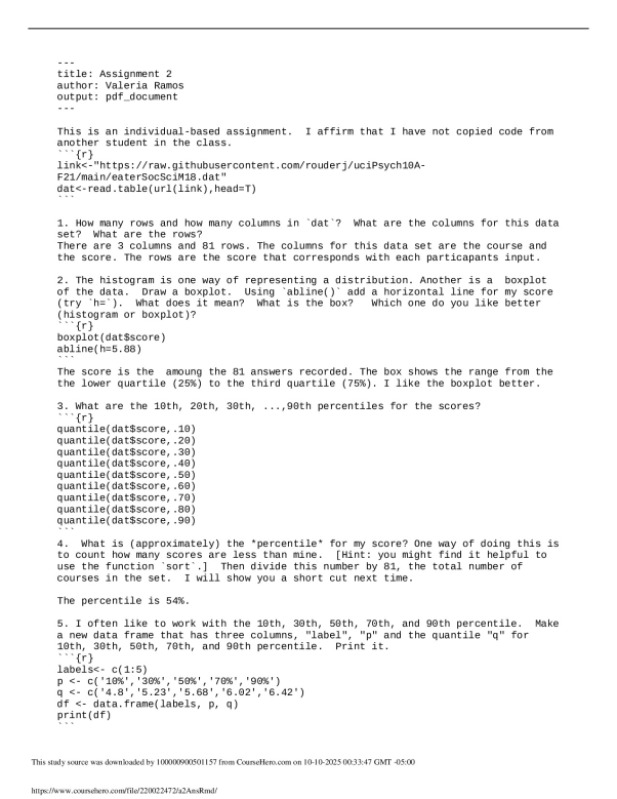 ---
title: Assignment 2
author: Valeria Ramos
output: pdf_document
---

This is an individual-based assignment. I affirm that I have not copied code from another student in the class.
```{r}
link<-"https://raw.githubusercontent.com/rouderj/uciPsych10A-F21/main/eaterSocSciM18.dat"
dat<-read.table(url(link),head=T)
```

1. How many rows and how many columns in `dat`? What are the columns for this data set? What are the rows?
There are 3 columns and 81 rows. The columns for this data set are the course and the score. The rows are the score that corresponds with each particapants input.

2. The histogram is one way of representing a distribution. Another is a boxplot of the data. Draw a boxplot. Using `abline()` add a horizontal line for my score (try `h=`). What does it mean? What is the box? Which one do you like better (histogram or boxplot)?
```{r}
boxplot(dat$score)
abline(h=5.88)
```
The score is the amoung the 81 answers recorded. The box shows the range from the the lower quartile (25%) to the third quartile (75%). I like the boxplot better.

3. What are the 10th, 20th, 30th, ...,90th percentiles for the scores?
```{r}
quantile(dat$score,.10)
quantile(dat$score,.20)
quantile(dat$score,.30)
quantile(dat$score,.40)
quantile(dat$score,.50)
quantile(dat$score,.60)
quantile(dat$score,.70)
quantile(dat$score,.80)
quantile(dat$score,.90)
```
4. What is (approximately) the *percentile* for my score? One way of doing this is to count how many scores are less than mine. [Hint: you might find it helpful to use the function `sort`.] Then divide this number by 81, the total number of courses in the set. I will show you a short cut next time.

The percentile is 54%.

5. I often like to work with the 10th, 30th, 50th, 70th, and 90th percentile. Make a new data frame that has three columns, "label", "p" and the quantile "q" for 10th, 30th, 50th, 70th, and 90th percentile. Print it.
```{r}
labels<- c(1:5)
p <- c('10%','30%','50%','70%','90%')
q <- c('4.8','5.23','5.68','6.02','6.42')
df <- data.frame(labels, p, q)
print(df)
```

This study source was downloaded by 100000900501157 from CourseHero.com on 10-10-2025 00:33:47 GMT -05:00

https://www.coursehero.com/file/220022472/a2AnsRmd/